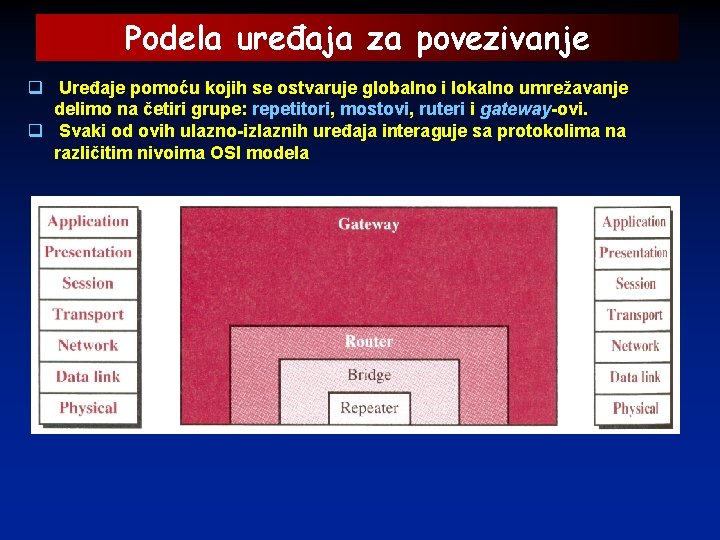 Podela uređaja za povezivanje

❑ Uređaje pomoću kojih se ostvaruje globalno i lokalno umrežavanje delimo na četiri grupe: repetitori, mostovi, ruteri i gateway-ovi.
❑ Svaki od ovih ulazno-izlaznih uređaja interaguje sa protokolima na različitim nivoima OSI modela

Application
Presentation
Session
Transport
Network
Data link
Physical

Gateway
Router
Bridge
Repeater

Application
Presentation
Session
Transport
Network
Data link
Physical